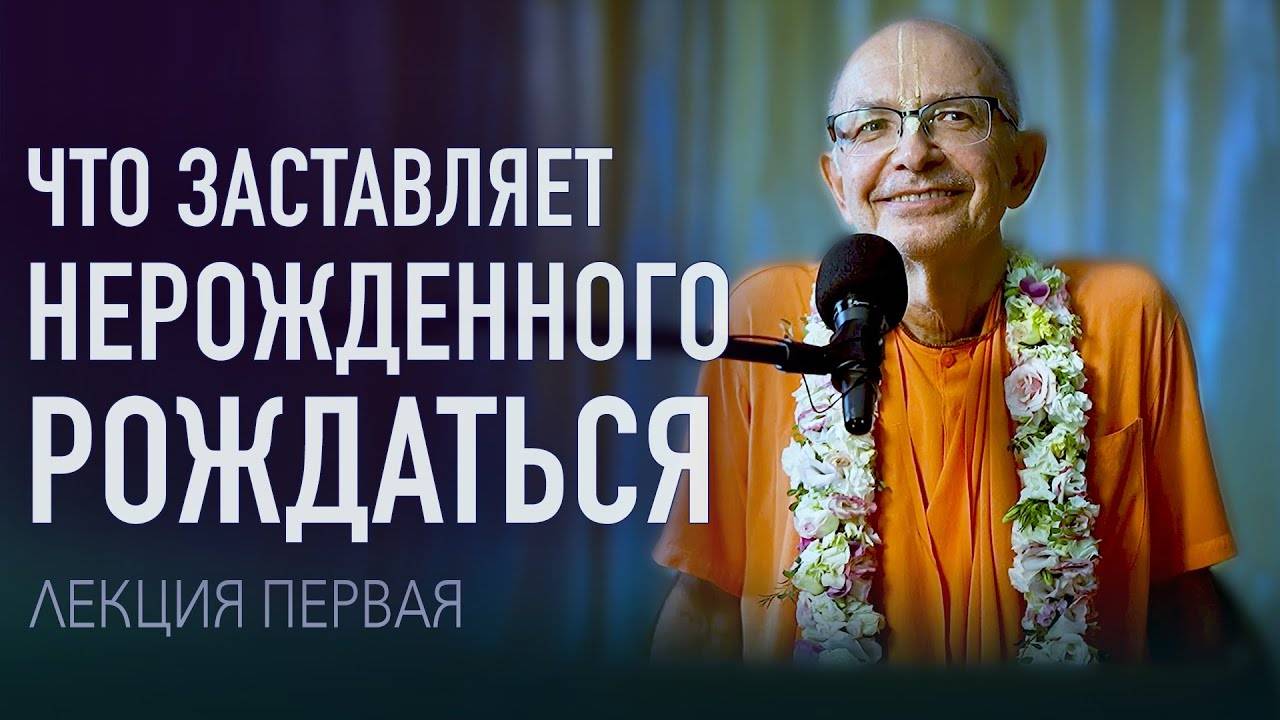 ЧТО ЗАСТАВЛЯЕТ НЕРОЖДЕННОГО РОЖДАТЬСЯ

ЛЕКЦИЯ ПЕРВАЯ